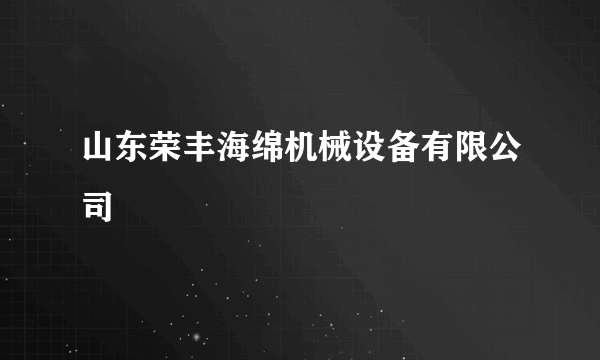 山东荣丰海绵机械设备有限公司